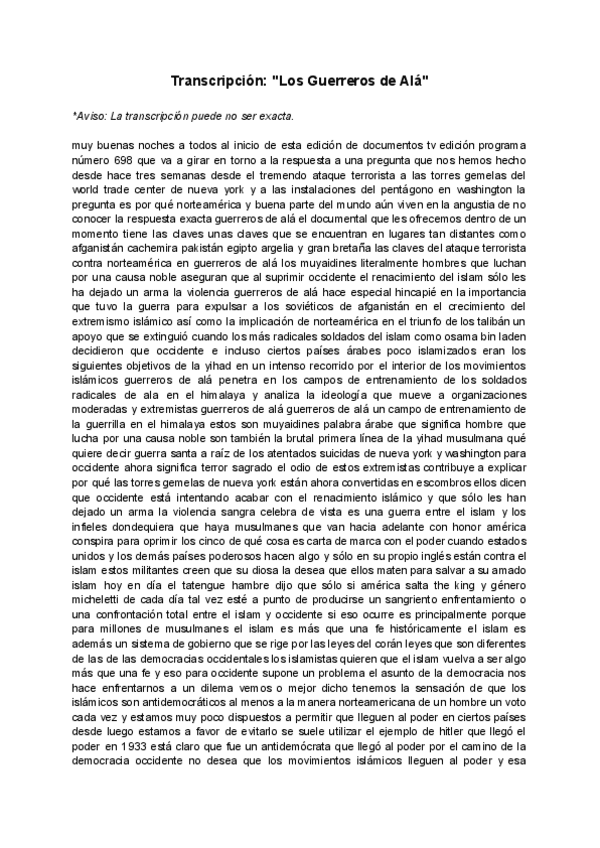 Transcripción: "Los Guerreros de Alá"

*Aviso: La transcripción puede no ser exacta.

muy buenas noches a todos al inicio de esta edición de documentos tv edición programa número 698 que va a girar en torno a la respuesta a una pregunta que nos hemos hecho desde hace tres semanas desde el tremendo ataque terrorista a las torres gemelas del world trade center de nueva york y a las instalaciones del pentágono en washington la pregunta es por qué norteamérica y buena parte del mundo aún viven en la angustia de no conocer la respuesta exacta guerreros de alá el documental que les ofrecemos dentro de un momento tiene las claves unas claves que se encuentran en lugares tan distantes como afganistán cachemira pakistán egipto argelia y gran bretaña las claves del ataque terrorista contra norteamérica en guerreros de alá los muyaidines literalmente hombres que luchan por una causa noble aseguran que al suprimir occidente el renacimiento del islam sólo les ha dejado un arma la violencia guerreros de alá hace especial hincapié en la importancia que tuvo la guerra para expulsar a los soviéticos de afganistán en el crecimiento del extremismo islámico así como la implicación de norteamérica en el triunfo de los talibán un apoyo que se extinguió cuando los más radicales soldados del islam como osama bin laden decidieron que occidente e incluso ciertos países árabes poco islamizados eran los siguientes objetivos de la yihad en un intenso recorrido por el interior de los movimientos islámicos guerreros de alá penetra en los campos de entrenamiento de los soldados radicales de ala en el himalaya y analiza la ideología que mueve a organizaciones moderadas y extremistas guerreros de alá guerreros de alá un campo de entrenamiento de la guerrilla en el himalaya estos son muyaidines palabra árabe que significa hombre que lucha por una causa noble son también la brutal primera línea de la yihad musulmana qué quiere decir guerra santa a raíz de los atentados suicidas de nueva york y washington para occidente ahora significa terror sagrado el odio de estos extremistas contribuye a explicar por qué las torres gemelas de nueva york están ahora convertidas en escombros ellos dicen que occidente está intentando acabar con el renacimiento islámico y que sólo les han dejado un arma la violencia sangra celebra de vista es una guerra entre el islam y los infieles dondequiera que haya musulmanes que van hacia adelante con honor américa conspira para oprimir los cinco de qué cosa es carta de marca con el poder cuando estados unidos y los demás países poderosos hacen algo y sólo en su propio inglés están contra el islam estos militantes creen que su diosa la desea que ellos maten para salvar a su amado islam hoy en día el tatengue hambre dijo que sólo si américa salta the king y género micheletti de cada día tal vez esté a punto de producirse un sangriento enfrentamiento o una confrontación total entre el islam y occidente si eso ocurre es principalmente porque para millones de musulmanes el islam es más que una fe históricamente el islam es además un sistema de gobierno que se rige por las leyes del corán leyes que son diferentes de las de las democracias occidentales los islamistas quieren que el islam vuelva a ser algo más que una fe y eso para occidente supone un problema el asunto de la democracia nos hace enfrentarnos a un dilema vemos o mejor dicho tenemos la sensación de que los islámicos son antidemocráticos al menos a la manera norteamericana de un hombre un voto cada vez y estamos muy poco dispuestos a permitir que lleguen al poder en ciertos países desde luego estamos a favor de evitarlo se suele utilizar el ejemplo de hitler que llegó el poder en 1933 está claro que fue un antidemócrata que llegó al poder por el camino de la democracia occidente no desea que los movimientos islámicos lleguen al poder y esa